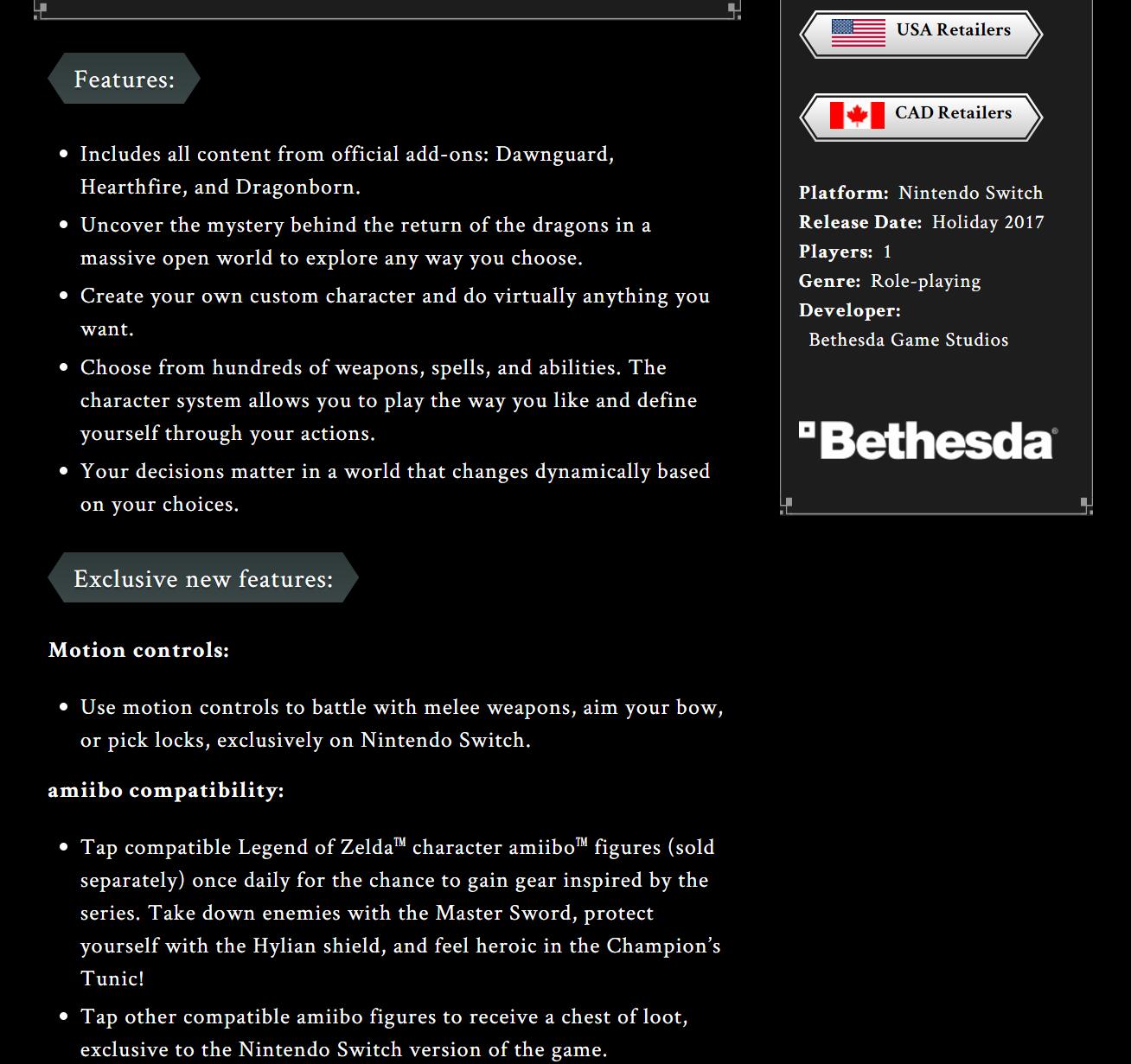 Features:

- Includes all content from official add-ons: Dawnguard, Hearthfire, and Dragonborn.
- Uncover the mystery behind the return of the dragons in a massive open world to explore any way you choose.
- Create your own custom character and do virtually anything you want.
- Choose from hundreds of weapons, spells, and abilities. The character system allows you to play the way you like and define yourself through your actions.
- Your decisions matter in a world that changes dynamically based on your choices.

Exclusive new features:

Motion controls:

- Use motion controls to battle with melee weapons, aim your bow, or pick locks, exclusively on Nintendo Switch.

amiibo compatibility:

- Tap compatible Legend of Zelda™ character amiibo™ figures (sold separately) once daily for the chance to gain gear inspired by the series. Take down enemies with the Master Sword, protect yourself with the Hylian shield, and feel heroic in the Champion's Tunic!
- Tap other compatible amiibo figures to receive a chest of loot, exclusive to the Nintendo Switch version of the game.

USA Retailers

CAD Retailers

Platform: Nintendo Switch
Release Date: Holiday 2017
Players: 1
Genre: Role-playing
Developer:
Bethesda Game Studios

Bethesda®